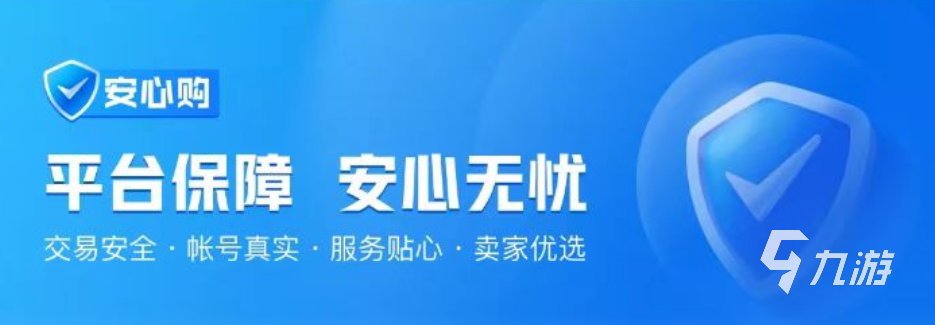 安心购

平台保障 安心无忧

交易安全 · 帐号真实 · 服务贴心 · 卖家优选

九游